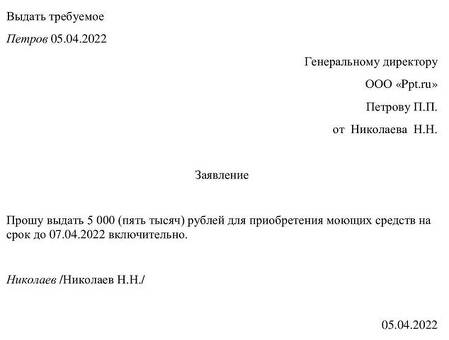 Выдать требуемое

Петров 05.04.2022

Генеральному директору

ООО «Ppt.ru»

Петрову П.П.

от Николаева Н.Н.

Заявление

Прошу выдать 5 000 (пять тысяч) рублей для приобретения моющих средств на срок до 07.04.2022 включительно.

Николаев /Николаев Н.Н./

05.04.2022